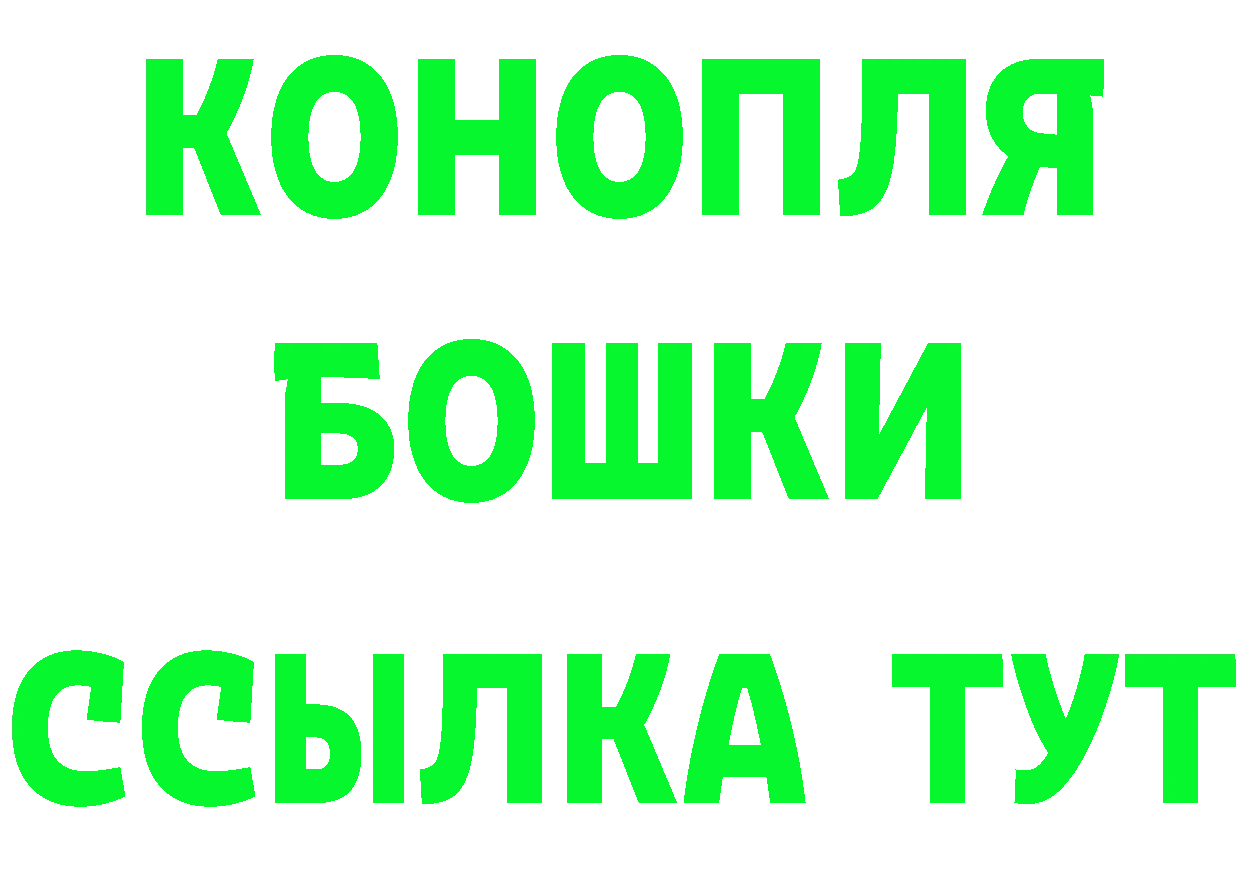 КОНОПЛЯ
БОШКИ
ССЫЛКА ТУТ